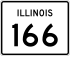 ILLINOIS
166